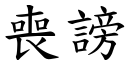 喪謗